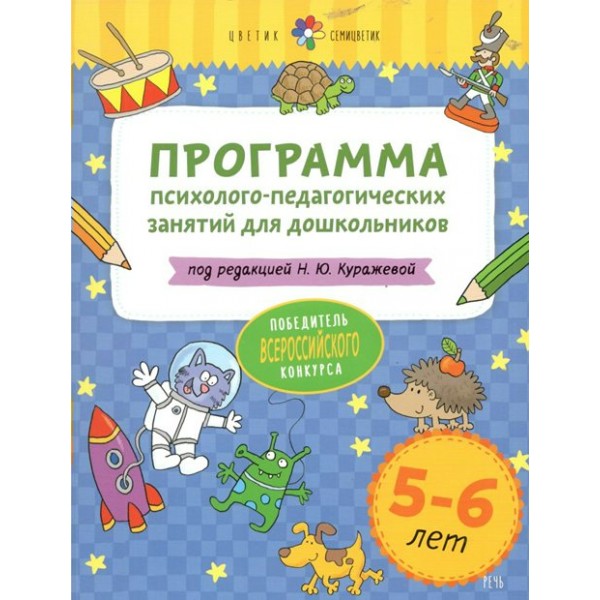 ЦВЕТИК СЕМИЦВЕТИК

ПРОГРАММА
психолого-педагогических занятий для дошкольников

под редакцией Н. Ю. Куражевой

ПОБЕДИТЕЛЬ ВСЕРОССИЙСКОГО КОНКУРСА

5-6 лет

РЕЧЬ